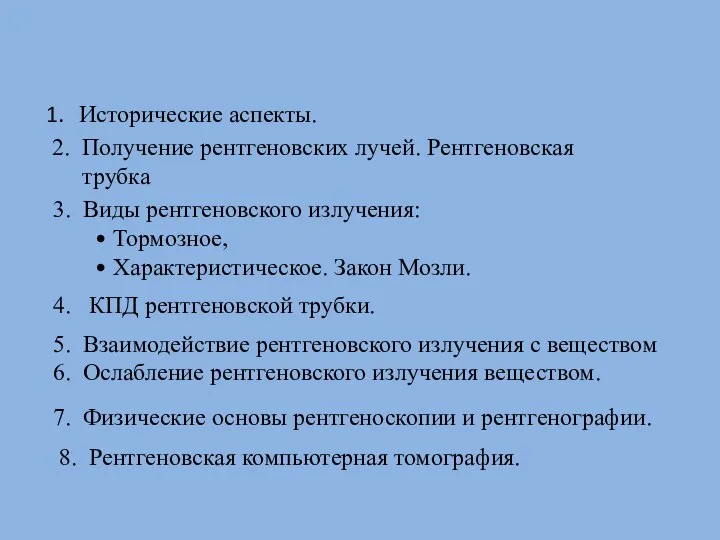 1. Исторические аспекты.
2. Получение рентгеновских лучей. Рентгеновская трубка
3. Виды рентгеновского излучения:
• Тормозное,
• Характеристическое. Закон Мозли.
4. КПД рентгеновской трубки.
5. Взаимодействие рентгеновского излучения с веществом
6. Ослабление рентгеновского излучения веществом.
7. Физические основы рентгеноскопии и рентгенографии.
8. Рентгеновская компьютерная томография.